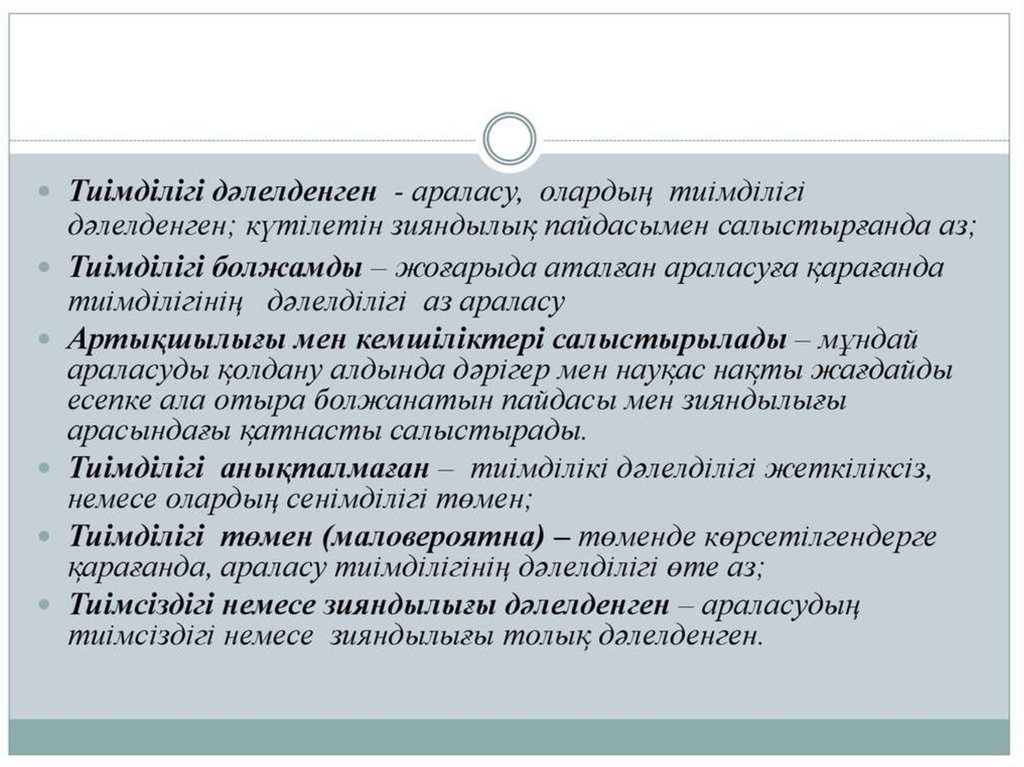 Тиімділігі дәлелденген - араласу, олардың тиімділігі дәлелденген; күтілетін зияндылық пайдасымен салыстырғанда аз;

Тиімділігі болжамды – жоғарыда аталған араласуға қарағанда тиімділігінің дәлелділігі аз араласу

Артықшылығы мен кемшіліктері салыстырылады – мұндай араласуды қолдану алдында дәрігер мен науқас нақты жағдайды есепке ала отыра болжанатын пайдасы мен зияндылығы арасындағы қатнасты салыстырады.

Тиімділігі анықталмаған – тиімділікі дәлелділігі жеткіліксіз, немесе олардың сенімділігі төмен;

Тиімділігі төмен (маловероятна) – төменде көрсетілгендерге қарағанда, араласу тиімділігінің дәлелділігі өте аз;

Тиімсіздігі немесе зияндылығы дәлелденген – араласудың тиімсіздігі немесе зияндылығы толық дәлелденген.